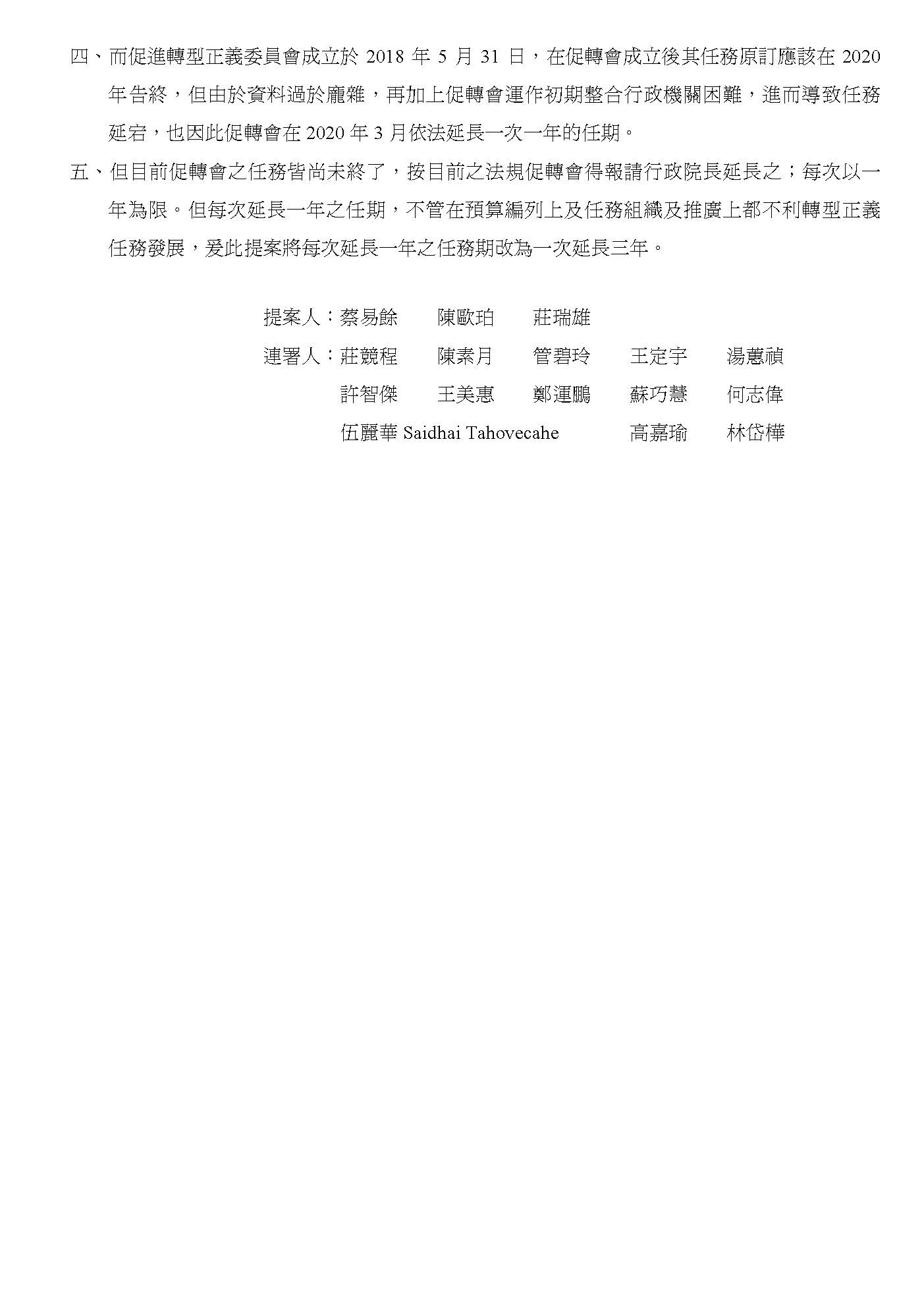 四、而促進轉型正義委員會成立於2018年5月31日，在促轉會成立後其任務原訂應該在2020年告終，但由於資料過於龐雜，再加上促轉會運作初期整合行政機關困難，進而導致任務延宕，也因此促轉會在2020年3月依法延長一次一年的任期。

五、但目前促轉會之任務皆尚未終了，按目前之法規促轉會得報請行政院長延長之；每次以一年為限。但每次延長一年之任期，不管在預算編列上及任務組織及推廣上都不利轉型正義任務發展，爰此提案將每次延長一年之任務期改為一次延長三年。

提案人：蔡易餘 陳歐珀 莊瑞雄

連署人：莊競程 陳素月 管碧玲 王定宇 湯蕙禎
許智傑 王美惠 鄭運鵬 蘇巧慧 何志偉
伍麗華Saidhai Tahovecahe 高嘉瑜 林岱樺